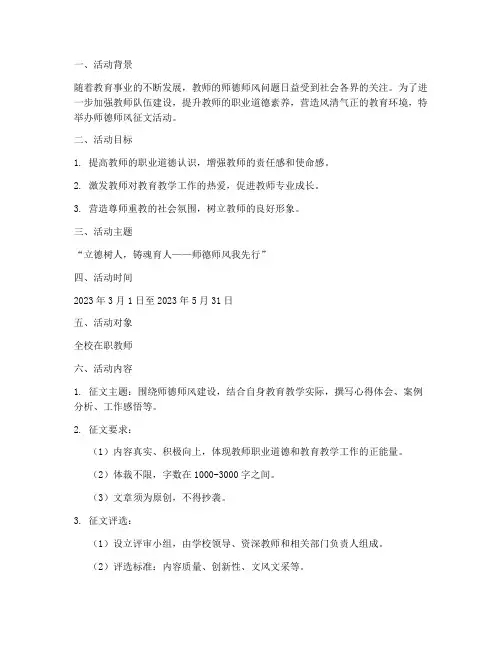 一、活动背景

随着教育事业的不断发展，教师的师德师风问题日益受到社会各界的关注。为了进一步加强教师队伍建设，提升教师的职业道德素养，营造风清气正的教育环境，特举办师德师风征文活动。

二、活动目标

1. 提高教师的职业道德认识，增强教师的责任感和使命感。

2. 激发教师对教育教学工作的热爱，促进教师专业成长。

3. 营造尊师重教的社会氛围，树立教师的良好形象。

三、活动主题

“立德树人，铸魂育人——师德师风我先行”

四、活动时间

2023 年 3 月 1 日至 2023 年 5 月 31 日

五、活动对象

全校在职教师

六、活动内容

1. 征文主题：围绕师德师风建设，结合自身教育教学实际，撰写心得体会、案例分析、工作感悟等。

2. 征文要求：

（1）内容真实、积极向上，体现教师职业道德和教育教学工作的正能量。

（2）体裁不限，字数在 1000-3000 字之间。

（3）文章须为原创，不得抄袭。

3. 征文评选：

（1）设立评审小组，由学校领导、资深教师和相关部门负责人组成。

（2）评选标准：内容质量、创新性、文风文采等。